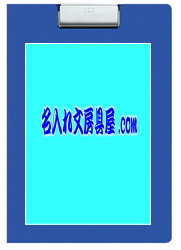 名入れ文房具屋.COM